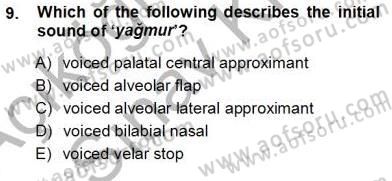 9. Which of the following describes the initial sound of 'yağmur'?

A) voiced palatal central approximant
B) voiced alveolar flap
C) voiced alveolar lateral approximant
D) voiced bilabial nasal
E) voiced velar stop

www.aofsoru.com